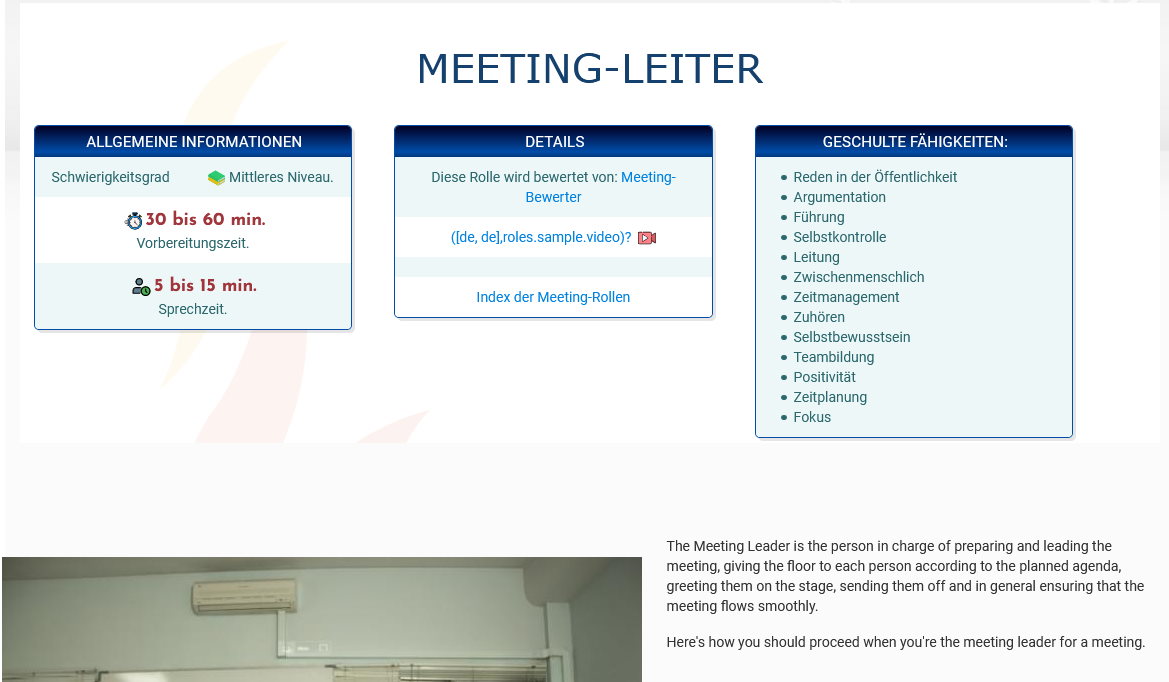 MEETING-LEITER

ALLGEMEINE INFORMATIONEN

Schwierigkeitsgrad Mittleres Niveau.

30 bis 60 min.
Vorbereitungszeit.

5 bis 15 min.
Sprechzeit.

DETAILS

Diese Rolle wird bewertet von: Meeting-Bewerter

([de, de],roles.sample.video)?

Index der Meeting-Rollen

GESCHULTE FÄHIGKEITEN:

- Reden in der Öffentlichkeit
- Argumentation
- Führung
- Selbstkontrolle
- Leitung
- Zwischenmenschlich
- Zeitmanagement
- Zuhören
- Selbstbewusstsein
- Teambildung
- Positivität
- Zeitplanung
- Fokus

The Meeting Leader is the person in charge of preparing and leading the meeting, giving the floor to each person according to the planned agenda, greeting them on the stage, sending them off and in general ensuring that the meeting flows smoothly.

Here's how you should proceed when you're the meeting leader for a meeting.